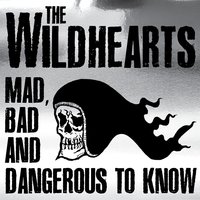 THE WILDHEARTS

MAD, BAD AND DANGEROUS TO KNOW